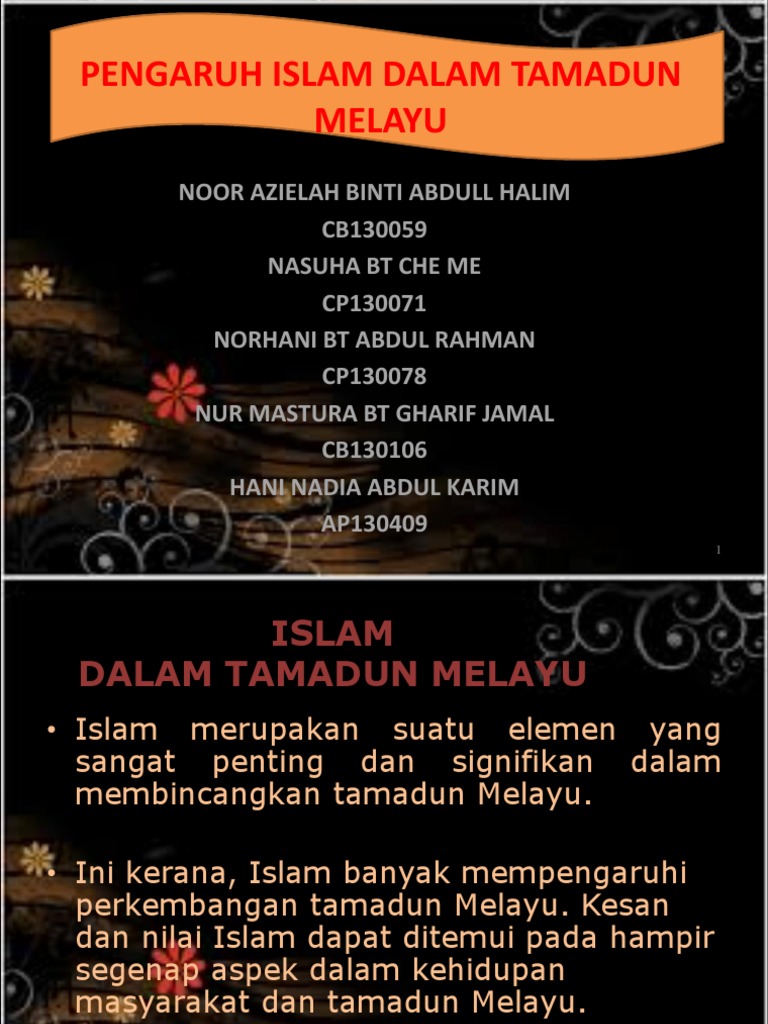 PENGARUH ISLAM DALAM TAMADUN MELAYU

NOOR AZIELAH BINTI ABDULL HALIM
CB130059
NASUHA BT CHE ME
CP130071
NORHANI BT ABDUL RAHMAN
CP130078
NUR MASTURA BT GHARIF JAMAL
CB130106
HANI NADIA ABDUL KARIM
AP130409

1

ISLAM
DALAM TAMADUN MELAYU

• Islam merupakan suatu elemen yang sangat penting dan signifikan dalam membincangkan tamadun Melayu.

• Ini kerana, Islam banyak mempengaruhi perkembangan tamadun Melayu. Kesan dan nilai Islam dapat ditemui pada hampir segenap aspek dalam kehidupan masyarakat dan tamadun Melayu.